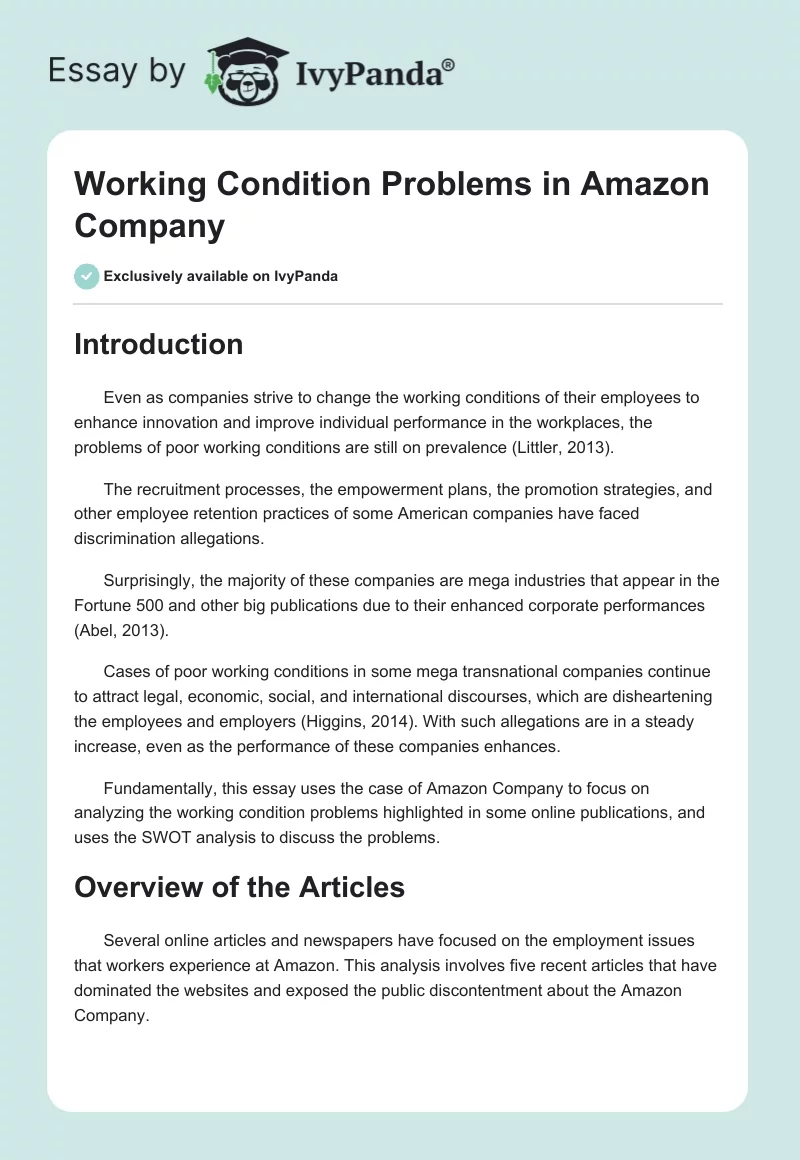 Essay by IvyPanda®

Working Condition Problems in Amazon Company

Exclusively available on IvyPanda

Introduction

Even as companies strive to change the working conditions of their employees to enhance innovation and improve individual performance in the workplaces, the problems of poor working conditions are still on prevalence (Littler, 2013).

The recruitment processes, the empowerment plans, the promotion strategies, and other employee retention practices of some American companies have faced discrimination allegations.

Surprisingly, the majority of these companies are mega industries that appear in the Fortune 500 and other big publications due to their enhanced corporate performances (Abel, 2013).

Cases of poor working conditions in some mega transnational companies continue to attract legal, economic, social, and international discourses, which are disheartening the employees and employers (Higgins, 2014). With such allegations are in a steady increase, even as the performance of these companies enhances.

Fundamentally, this essay uses the case of Amazon Company to focus on analyzing the working condition problems highlighted in some online publications, and uses the SWOT analysis to discuss the problems.

Overview of the Articles

Several online articles and newspapers have focused on the employment issues that workers experience at Amazon. This analysis involves five recent articles that have dominated the websites and exposed the public discontentment about the Amazon Company.